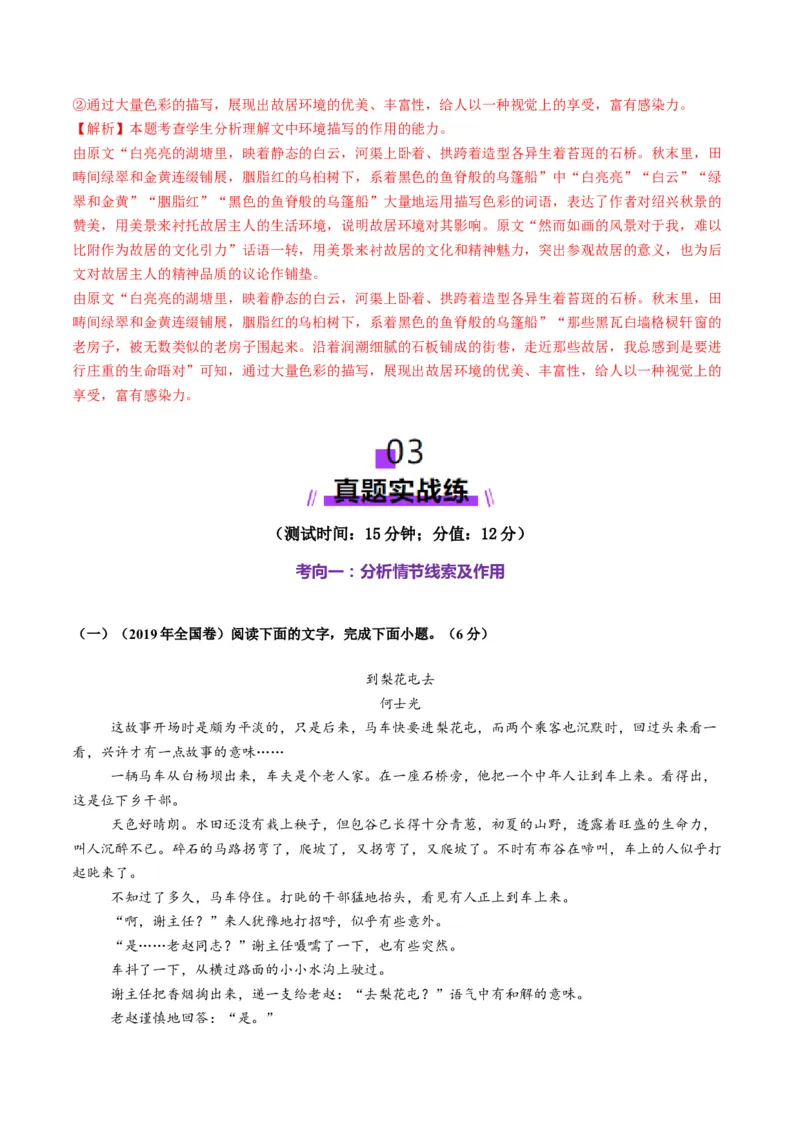 ②通过大量色彩的描写，展现出故居环境的优美、丰富性，给人以一种视觉上的享受，富有感染力。
【解析】本题考查学生分析理解文中环境描写的作用的能力。
由原文“白亮亮的湖塘里，映着静态的白云，河渠上卧着、拱跨着造型各异生着苔斑的石桥。秋末里，田畴间绿翠和金黄连缀铺展，胭脂红的乌桕树下，系着黑色的鱼脊般的乌篷船”中“白亮亮”“白云”“绿翠和金黄”“胭脂红”“黑色的鱼脊般的乌篷船”大量地运用描写色彩的词语，表达了作者对绍兴秋景的赞美，用美景来衬托故居主人的生活环境，说明故居环境对其影响。原文“然而如画的风景对于我，难以比附作为故居的文化引力”话语一转，用美景来衬故居的文化和精神魅力，突出参观故居的意义，也为后文对故居主人的精神品质的议论作铺垫。
由原文“白亮亮的湖塘里，映着静态的白云，河渠上卧着、拱跨着造型各异生着苔斑的石桥。秋末里，田畴间绿翠和金黄连缀铺展，胭脂红的乌桕树下，系着黑色的鱼脊般的乌篷船”“那些黑瓦白墙格棂轩窗的老房子，被无数类似的老房子围起来。沿着润潮细腻的石板铺成的街巷，走近那些故居，我总感到是要进行庄重的生命晤对”可知，通过大量色彩的描写，展现出故居环境的优美、丰富性，给人以一种视觉上的享受，富有感染力。

03
真题实战练

（测试时间：15分钟；分值：12分）

考向一：分析情节线索及作用

（一）（2019年全国卷）阅读下面的文字，完成下面小题。（6分）

到梨花屯去
何士光

这故事开场时是颇为平淡的，只是后来，马车快要进梨花屯，而两个乘客也沉默时，回过头来看一看，兴许才有一点故事的意味……

一辆马车从白杨坝出来，车夫是个老人家。在一座石桥旁，他把一个中年人让到车上来。看得出，这是位下乡干部。

天色好晴朗。水田还没有栽上秧子，但包谷已长得十分青葱，初夏的山野，透露着旺盛的生命力，叫人沉醉不已。碎石的马路拐弯了，爬坡了，又拐弯了，又爬坡了。不时有布谷在啼叫，车上的人似乎打起盹来了。

不知过了多久，马车停住。打盹的干部猛地抬头，看见有人正上到车上来。

“啊，谢主任？”来人犹豫地打招呼，似乎有些意外。

“是……老赵同志？”谢主任嗫嚅了一下，也有些突然。

车抖了一下，从横过路面的小小水沟上驶过。

谢主任把香烟掏出来，递一支给老赵：“去梨花屯？”语气中有和解的意味。

老赵谨慎地回答：“是。”